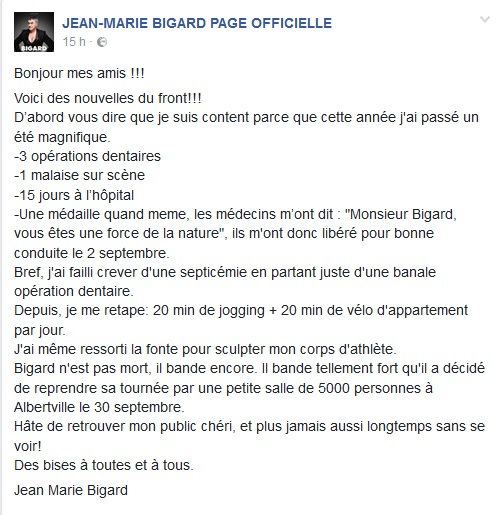 BIGARD

JEAN-MARIE BIGARD PAGE OFFICIELLE
15 h ·

Bonjour mes amis !!!

Voici des nouvelles du front!!!
D'abord vous dire que je suis content parce que cette année j'ai passé un été magnifique.
-3 opérations dentaires
-1 malaise sur scène
-15 jours à l'hôpital
-Une médaille quand meme, les médecins m'ont dit : "Monsieur Bigard, vous êtes une force de la nature", ils m'ont donc libéré pour bonne conduite le 2 septembre.
Bref, j'ai failli crever d'une septicémie en partant juste d'une banale opération dentaire.
Depuis, je me retape: 20 min de jogging + 20 min de vélo d'appartement par jour.
J'ai même ressorti la fonte pour sculpter mon corps d'athlète.
Bigard n'est pas mort, il bande encore. Il bande tellement fort qu'il a décidé de reprendre sa tournée par une petite salle de 5000 personnes à Albertville le 30 septembre.
Hâte de retrouver mon public chéri, et plus jamais aussi longtemps sans se voir!
Des bises à toutes et à tous.

Jean Marie Bigard